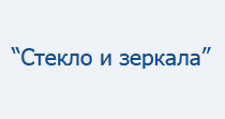 “Стекло и зеркала”